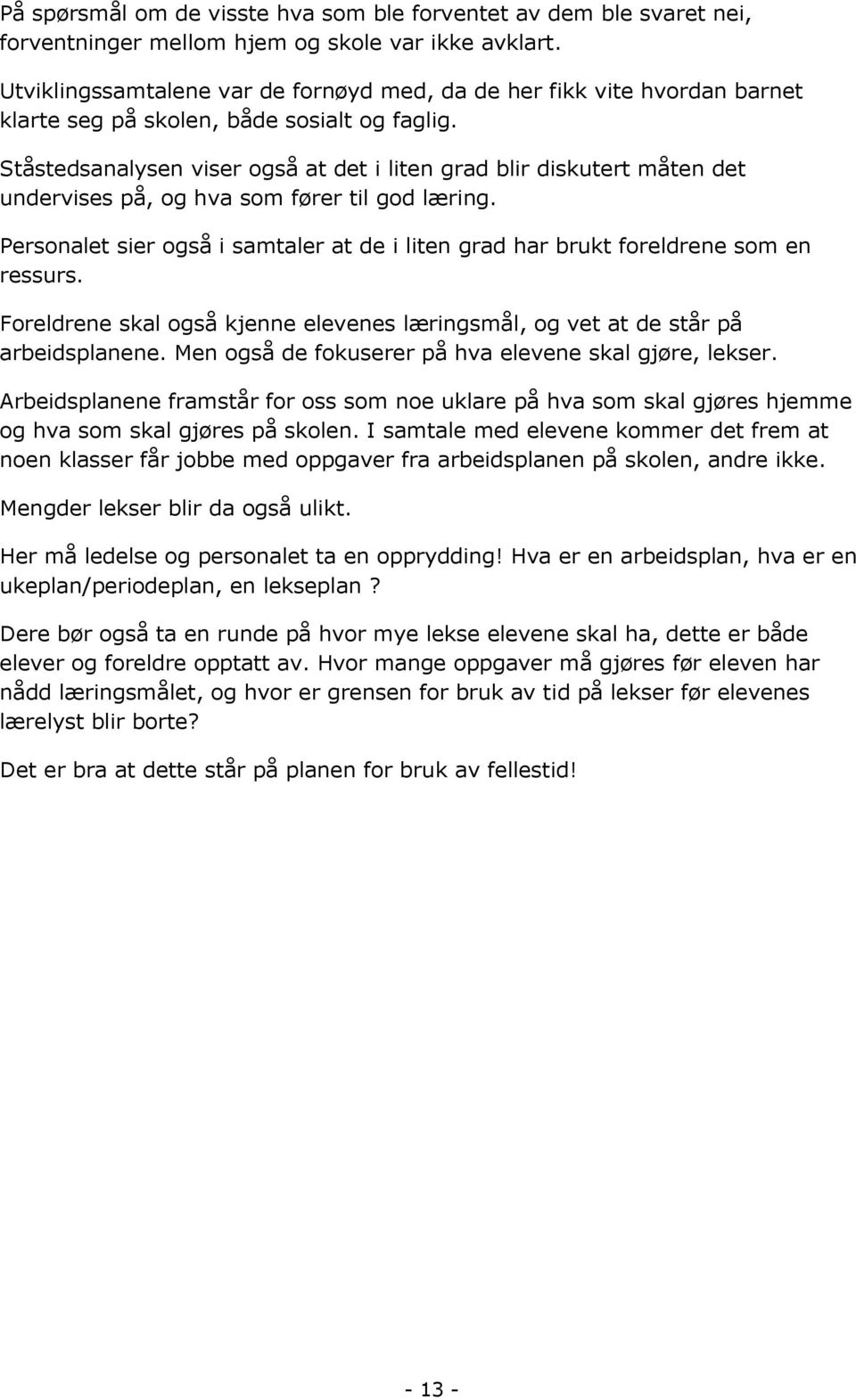 På spørsmål om de visste hva som ble forventet av dem ble svaret nei, forventninger mellom hjem og skole var ikke avklart.

Utviklingssamtalene var de fornøyd med, da de her fikk vite hvordan barnet klarte seg på skolen, både sosialt og faglig.

Ståstedsanalysen viser også at det i liten grad blir diskutert måten det undervises på, og hva som fører til god læring.

Personalet sier også i samtaler at de i liten grad har brukt foreldrene som en ressurs.

Foreldrene skal også kjenne elevenes læringsmål, og vet at de står på arbeidsplanene. Men også de fokuserer på hva elevene skal gjøre, lekser.

Arbeidsplanene framstår for oss som noe uklare på hva som skal gjøres hjemme og hva som skal gjøres på skolen. I samtale med elevene kommer det frem at noen klasser får jobbe med oppgaver fra arbeidsplanen på skolen, andre ikke.

Mengder lekser blir da også ulikt.

Her må ledelse og personalet ta en opprydding! Hva er en arbeidsplan, hva er en ukeplan/periodeplan, en lekseplan ?

Dere bør også ta en runde på hvor mye lekse elevene skal ha, dette er både elever og foreldre opptatt av. Hvor mange oppgaver må gjøres før eleven har nådd læringsmålet, og hvor er grensen for bruk av tid på lekser før elevenes lærelyst blir borte?

Det er bra at dette står på planen for bruk av fellestid!

- 13 -